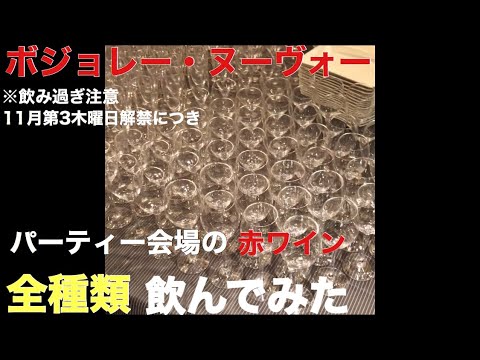 ボジョレー・ヌーヴォー
※飲み過ぎ注意
11月第3木曜日解禁につき

パーティー会場の 赤ワイン
全種類 飲んでみた